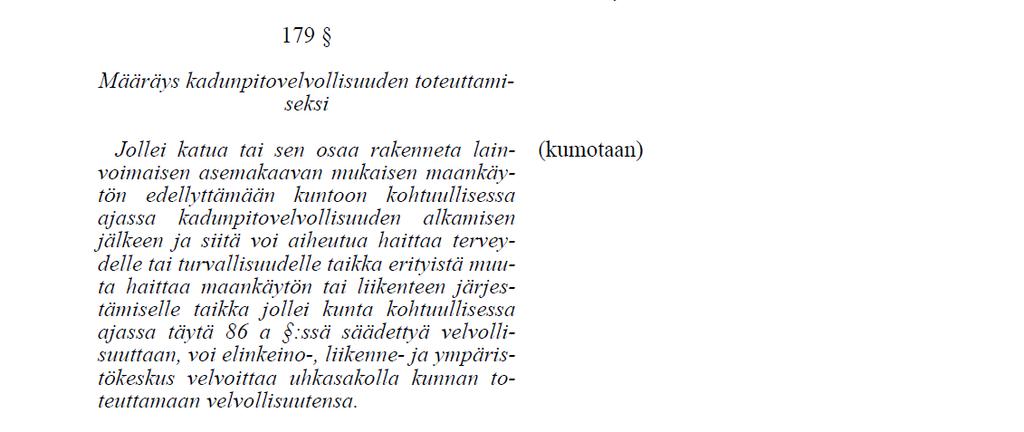 179 §

Määräys kadunpitovelvollisuuden toteuttamiseksi

Jollei katua tai sen osaa rakenneta lainvoimaisen asemakaavan mukaisen maankäytön edellyttämään kuntoon kohtuullisessa ajassa kadunpitovelvollisuuden alkamisen jälkeen ja siitä voi aiheutua haittaa terveydelle tai turvallisuudelle taikka erityistä muuta haittaa maankäytön tai liikenteen järjestämiselle taikka jollei kunta kohtuullisessa ajassa täytä 86 a §:ssä säädettyä velvollisuuttaan, voi elinkeino-, liikenne- ja ympäristökeskus velvoittaa uhkasakolla kunnan toteuttamaan velvollisuutensa.

(kumotaan)